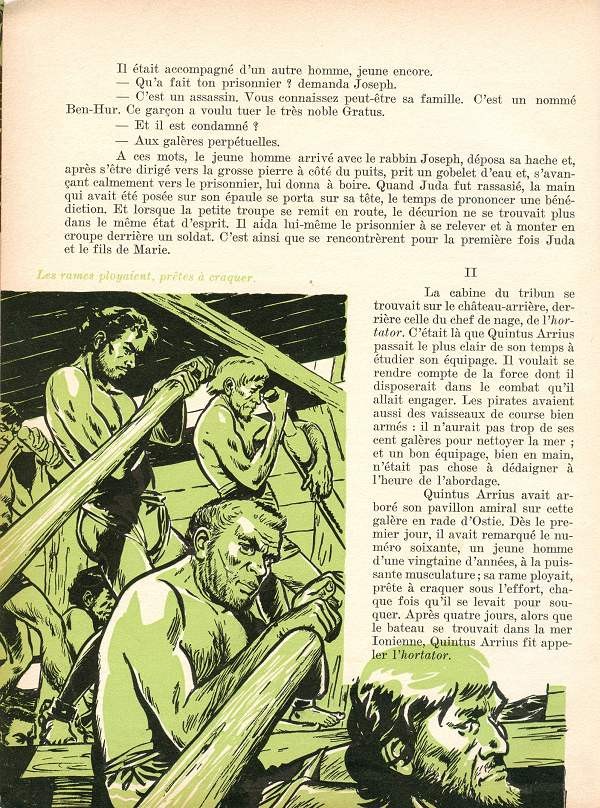 Il était accompagné d'un autre homme, jeune encore.

— Qu'a fait ton prisonnier ? demanda Joseph.

— C'est un assassin. Vous connaissez peut-être sa famille. C'est un nommé Ben-Hur. Ce garçon a voulu tuer le très noble Gratus.

— Et il est condamné ?

— Aux galères perpétuelles.

A ces mots, le jeune homme arrivé avec le rabbin Joseph, déposa sa hache et, après s'être dirigé vers la grosse pierre à côté du puits, prit un gobelet d'eau et, s'avançant calmement vers le prisonnier, lui donna à boire. Quand Juda fut rassasié, la main qui avait été posée sur son épaule se porta sur sa tête, le temps de prononcer une bénédiction. Et lorsque la petite troupe se remit en route, le décurion ne se trouvait plus dans le même état d'esprit. Il aida lui-même le prisonnier à se relever et à monter en croupe derrière un soldat. C'est ainsi que se rencontrèrent pour la première fois Juda et le fils de Marie.

Les rames ployaient, prêtes à craquer.

II

La cabine du tribun se trouvait sur le château-arrière, derrière celle du chef de nage, de l'hortator. C'était là que Quintus Arrius passait le plus clair de son temps à étudier son équipage. Il voulait se rendre compte de la force dont il disposerait dans le combat qu'il allait engager. Les pirates avaient aussi des vaisseaux de course bien armés : il n'aurait pas trop de ses cent galères pour nettoyer la mer ; et un bon équipage, bien en main, n'était pas chose à dédaigner à l'heure de l'abordage.

Quintus Arrius avait arboré son pavillon amiral sur cette galère en rade d'Ostie. Dès le premier jour, il avait remarqué le numéro soixante, un jeune homme d'une vingtaine d'années, à la puissante musculature ; sa rame ployait, prête à craquer sous l'effort, chaque fois qu'il se levait pour souquer. Après quatre jours, alors que le bateau se trouvait dans la mer Ionienne, Quintus Arrius fit appeler l'hortator.